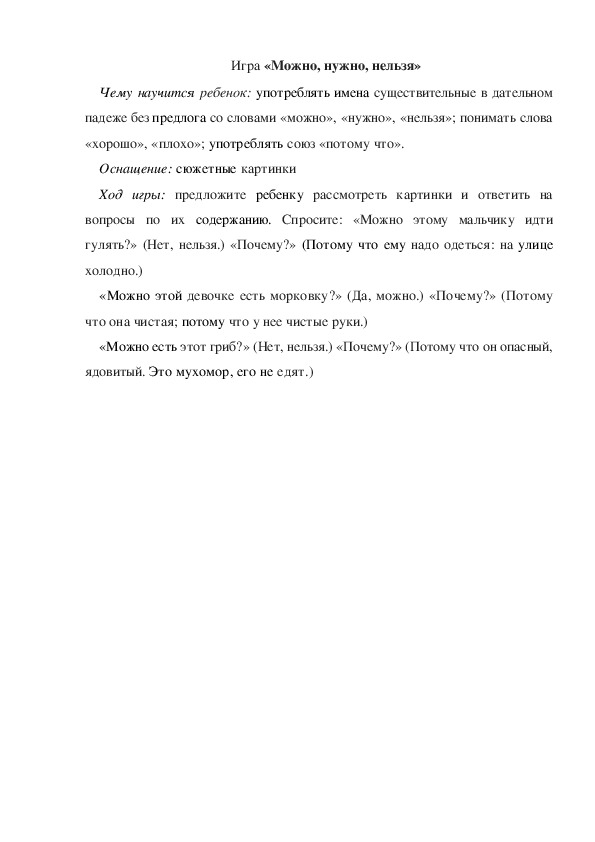 Игра «Можно, нужно, нельзя»

Чему научится ребенок: употреблять имена существительные в дательном падеже без предлога со словами «можно», «нужно», «нельзя»; понимать слова «хорошо», «плохо»; употреблять союз «потому что».

Оснащение: сюжетные картинки

Ход игры: предложите ребенку рассмотреть картинки и ответить на вопросы по их содержанию. Спросите: «Можно этому мальчику идти гулять?» (Нет, нельзя.) «Почему?» (Потому что ему надо одеться: на улице холодно.)

«Можно этой девочке есть морковку?» (Да, можно.) «Почему?» (Потому что она чистая; потому что у нее чистые руки.)

«Можно есть этот гриб?» (Нет, нельзя.) «Почему?» (Потому что он опасный, ядовитый. Это мухомор, его не едят.)